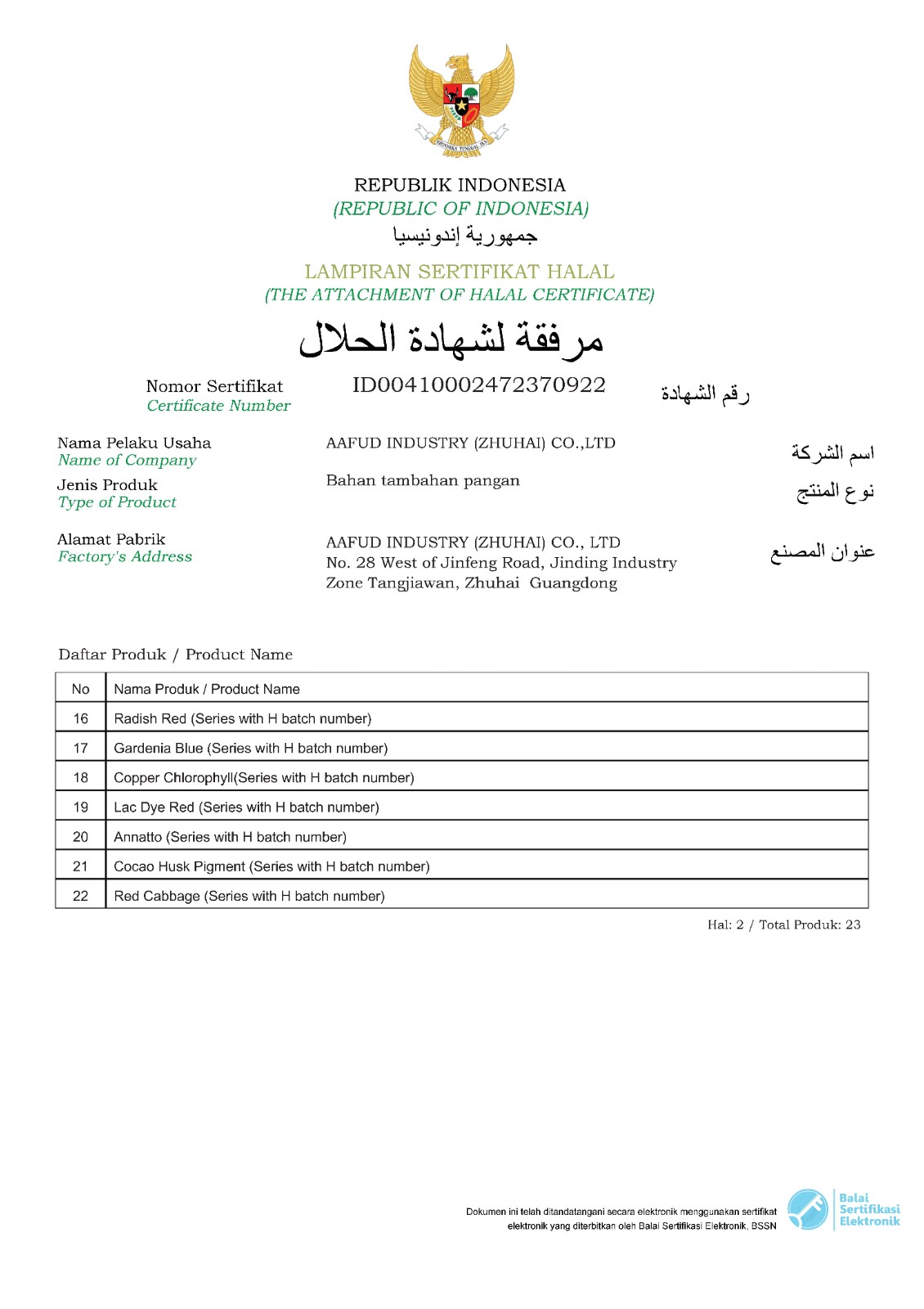 BHINNEKA TUNGGAL IKA

REPUBLIK INDONESIA
(REPUBLIC OF INDONESIA)
جمهورية إندونيسيا

LAMPIRAN SERTIFIKAT HALAL
(THE ATTACHMENT OF HALAL CERTIFICATE)
مرفقة لشهادة الحلال

Nomor Sertifikat
Certificate Number
ID00410002472370922
رقم الشهادة

Nama Pelaku Usaha
Name of Company
AAFUD INDUSTRY (ZHUHAI) CO.,LTD
اسم الشركة

Jenis Produk
Type of Product
Bahan tambahan pangan
نوع المنتج

Alamat Pabrik
Factory's Address
AAFUD INDUSTRY (ZHUHAI) CO., LTD
No. 28 West of Jinfeng Road, Jinding Industry Zone Tangjiawan, Zhuhai Guangdong
عنوان المصنع

Daftar Produk / Product Name

| No | Nama Produk / Product Name |
|---|---|
| 16 | Radish Red (Series with H batch number) |
| 17 | Gardenia Blue (Series with H batch number) |
| 18 | Copper Chlorophyll(Series with H batch number) |
| 19 | Lac Dye Red (Series with H batch number) |
| 20 | Annatto (Series with H batch number) |
| 21 | Cocao Husk Pigment (Series with H batch number) |
| 22 | Red Cabbage (Series with H batch number) |

Hal: 2 / Total Produk: 23

Dokumen ini telah ditandatangani secara elektronik menggunakan sertifikat elektronik yang diterbitkan oleh Balai Sertifikasi Elektronik, BSSN

Balai Sertifikasi Elektronik